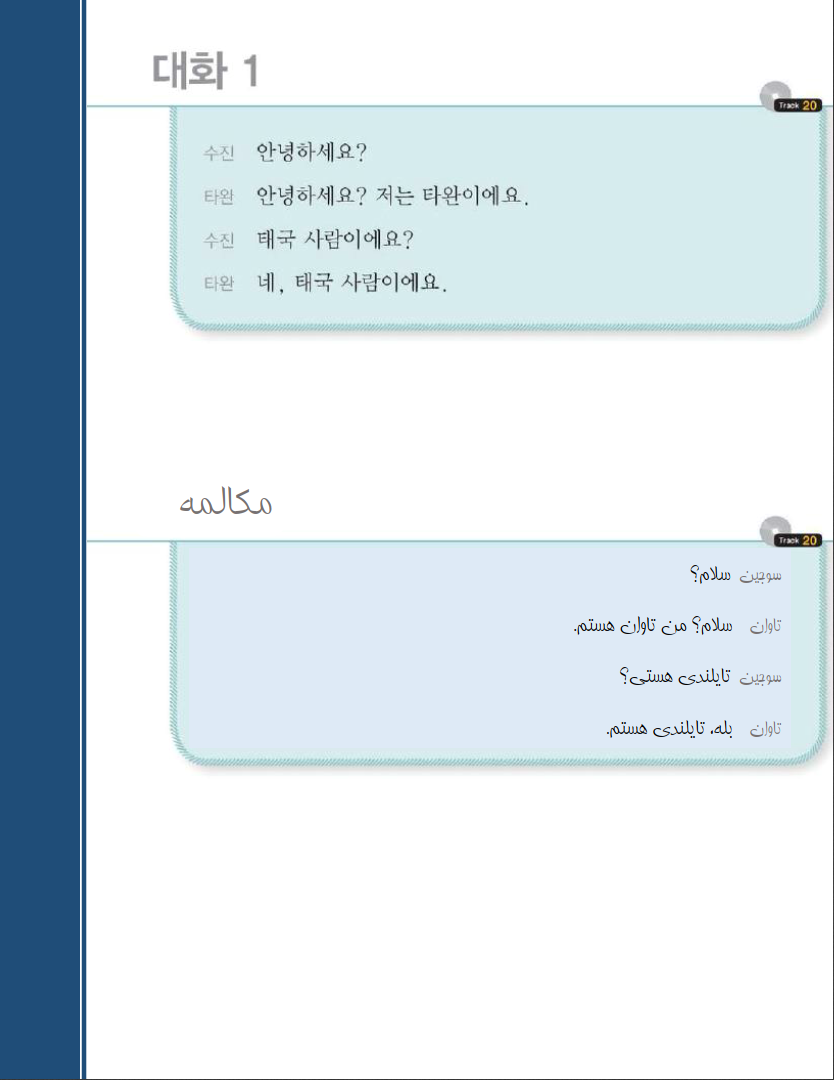 대화 1

Track 20

수진 안녕하세요?

타완 안녕하세요? 저는 타완이에요.

수진 태국 사람이에요?

타완 네, 태국 사람이에요.

مکالمه

Track 20

سوجین سلام؟

تاوان سلام؟ من تاوان هستم.

سوجین تایلندی هستی؟

تاوان بله، تایلندی هستم.